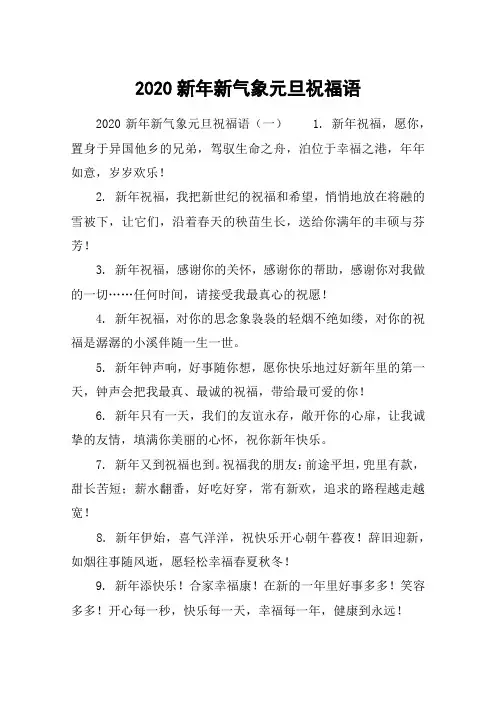 2020 新年新气象元旦祝福语

2020 新年新气象元旦祝福语（一） 1. 新年祝福，愿你，置身于异国他乡的兄弟，驾驭生命之舟，泊位于幸福之港，年年如意，岁岁欢乐！

2. 新年祝福，我把新世纪的祝福和希望，悄悄地放在将融的雪被下，让它们，沿着春天的秧苗生长，送给你满年的丰硕与芬芳！

3. 新年祝福，感谢你的关怀，感谢你的帮助，感谢你对我做的一切……任何时间，请接受我最真心的祝愿！

4. 新年祝福，对你的思念象袅袅的轻烟不绝如缕，对你的祝福是潺潺的小溪伴随一生一世。

5. 新年钟声响，好事随你想，愿你快乐地过好新年里的第一天，钟声会把我最真、最诚的祝福，带给最可爱的你！

6. 新年只有一天，我们的友谊永存，敞开你的心扉，让我诚挚的友情，填满你美丽的心怀，祝你新年快乐。

7. 新年又到祝福也到。祝福我的朋友：前途平坦，兜里有款，甜长苦短；薪水翻番，好吃好穿，常有新欢，追求的路程越走越宽！

8. 新年伊始，喜气洋洋，祝快乐开心朝午暮夜！辞旧迎新，如烟往事随风逝，愿轻松幸福春夏秋冬！

9. 新年添快乐！合家幸福康！在新的一年里好事多多！笑容多多！开心每一秒，快乐每一天，幸福每一年，健康到永远！